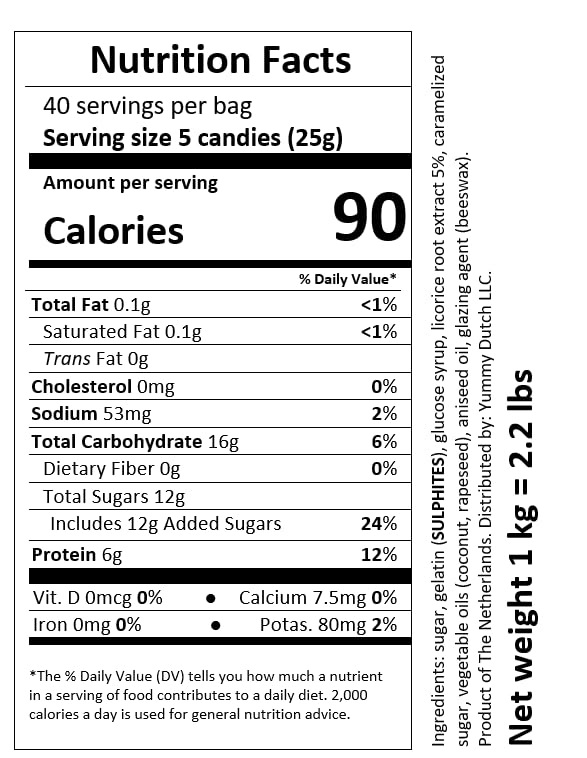 Nutrition Facts

40 servings per bag
Serving size 5 candies (25g)

Amount per serving
Calories 90

% Daily Value*

Total Fat 0.1g <1%
Saturated Fat 0.1g <1%
Trans Fat 0g
Cholesterol 0mg 0%
Sodium 53mg 2%
Total Carbohydrate 16g 6%
Dietary Fiber 0g 0%
Total Sugars 12g
Includes 12g Added Sugars 24%
Protein 6g 12%

Vit. D 0mcg 0% • Calcium 7.5mg 0%
Iron 0mg 0% • Potas. 80mg 2%

*The % Daily Value (DV) tells you how much a nutrient in a serving of food contributes to a daily diet. 2,000 calories a day is used for general nutrition advice.

Ingredients: sugar, gelatin (SULPHITES), glucose syrup, licorice root extract 5%, caramelized sugar, vegetable oils (coconut, rapeseed), aniseed oil, glazing agent (beeswax). Product of The Netherlands. Distributed by: Yummy Dutch LLC.

Net weight 1 kg = 2.2 lbs